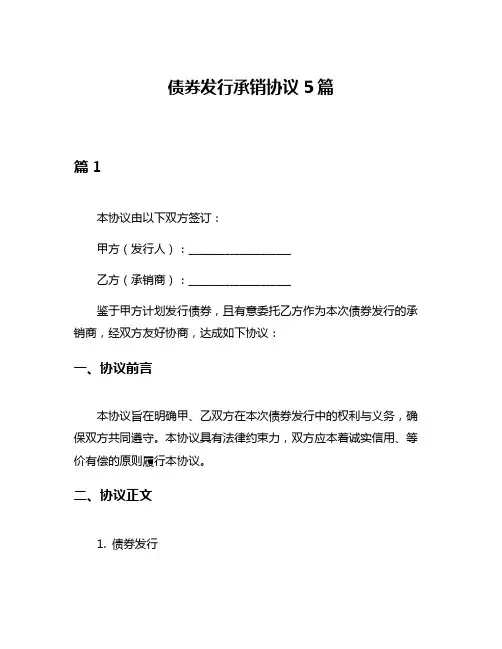 债券发行承销协议 5 篇

篇 1

本协议由以下双方签订：

甲方（发行人）：____________________

乙方（承销商）：____________________

鉴于甲方计划发行债券，且有意委托乙方作为本次债券发行的承销商，经双方友好协商，达成如下协议：

一、协议前言

本协议旨在明确甲、乙双方在本次债券发行中的权利与义务，确保双方共同遵守。本协议具有法律约束力，双方应本着诚实信用、等价有偿的原则履行本协议。

二、协议正文

1. 债券发行